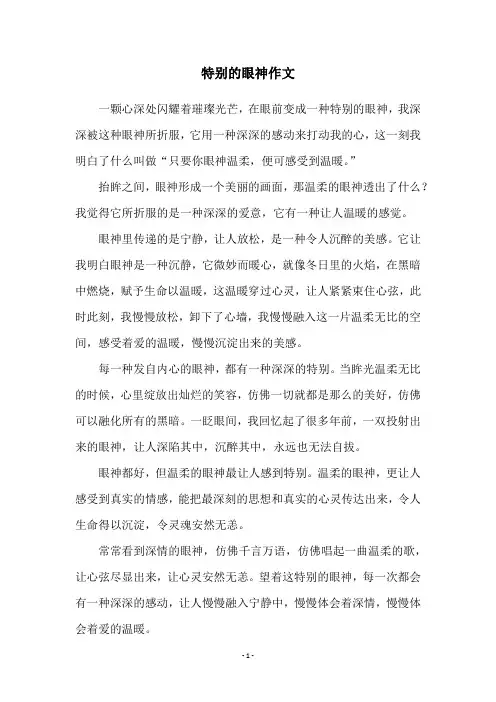 特别的眼神作文

一颗心深处闪耀着璀璨光芒，在眼前变成一种特别的眼神，我深深被这种眼神所折服，它用一种深深的感动来打动我的心，这一刻我明白了什么叫做“只要你眼神温柔，便可感受到温暖。”

抬眸之间，眼神形成一个美丽的画面，那温柔的眼神透出了什么？我觉得它所折服的是一种深深的爱意，它有一种让人温暖的感觉。

眼神里传递的是宁静，让人放松，是一种令人沉醉的美感。它让我明白眼神是一种沉静，它微妙而暖心，就像冬日里的火焰，在黑暗中燃烧，赋予生命以温暖，这温暖穿过心灵，让人紧紧束住心弦，此时此刻，我慢慢放松，卸下了心墙，我慢慢融入这一片温柔无比的空间，感受着爱的温暖，慢慢沉淀出来的美感。

每一种发自内心的眼神，都有一种深深的特别。当眸光温柔无比的时候，心里绽放出灿烂的笑容，仿佛一切就都是那么的美好，仿佛可以融化所有的黑暗。一眨眼间，我回忆起了很多年前，一双投射出来的眼神，让人深陷其中，沉醉其中，永远也无法自拔。

眼神都好，但温柔的眼神最让人感到特别。温柔的眼神，更让人感受到真实的情感，能把最深刻的思想和真实的心灵传达出来，令人生命得以沉淀，令灵魂安然无恙。

常常看到深情的眼神，仿佛千言万语，仿佛唱起一曲温柔的歌，让心弦尽显出来，让心灵安然无恙。望着这特别的眼神，每一次都会有一种深深的感动，让人慢慢融入宁静中，慢慢体会着深情，慢慢体会着爱的温暖。

- 1 -